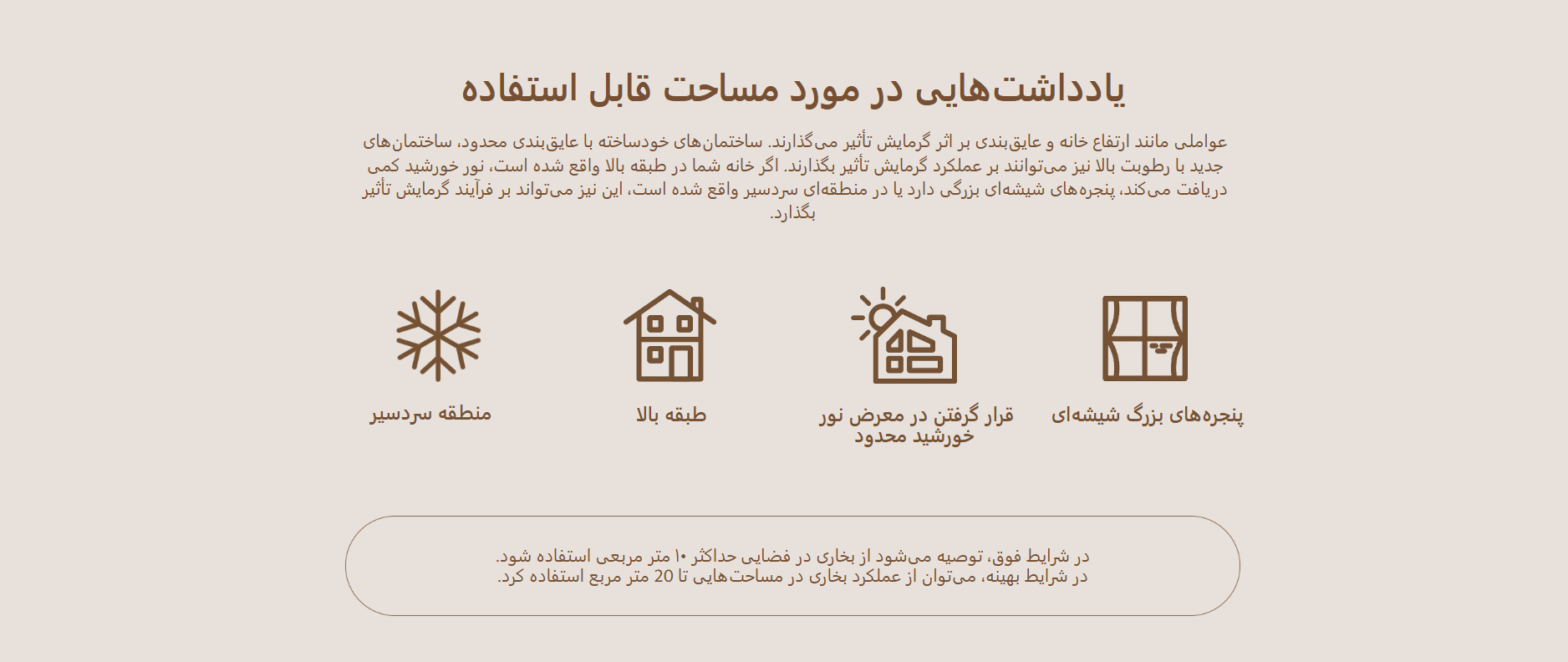 یادداشت‌هایی در مورد مساحت قابل استفاده

عواملی مانند ارتفاع خانه و عایق‌بندی بر اثر گرمایش تأثیر می‌گذارند. ساختمان‌های خودساخته با عایق‌بندی محدود، ساختمان‌های جدید با رطوبت بالا نیز می‌توانند بر عملکرد گرمایش تأثیر بگذارند. اگر خانه شما در طبقه بالا واقع شده است، نور خورشید کمی دریافت می‌کند، پنجره‌های شیشه‌ای بزرگی دارد یا در منطقه‌ای سردسیر واقع شده است، این نیز می‌تواند بر فرآیند گرمایش تأثیر بگذارد.

پنجره‌های بزرگ شیشه‌ای

قرار گرفتن در معرض نور خورشید محدود

طبقه بالا

منطقه سردسیر

در شرایط فوق، توصیه می‌شود از بخاری در فضایی حداکثر ۱۰ متر مربعی استفاده شود.
در شرایط بهینه، می‌توان از عملکرد بخاری در مساحت‌هایی تا 20 متر مربع استفاده کرد.